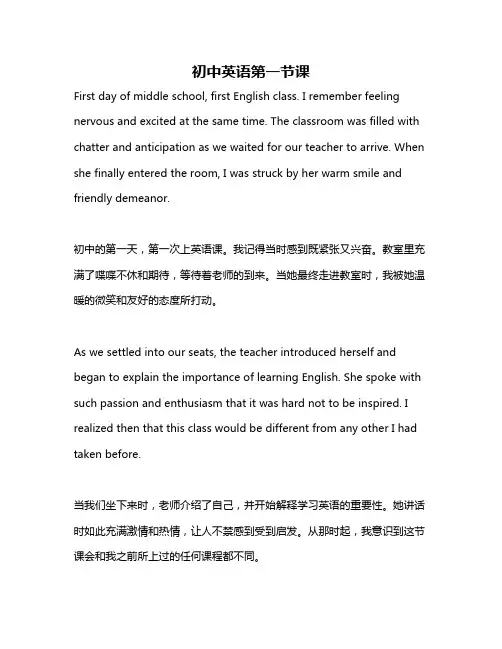 初中英语第一节课

First day of middle school, first English class. I remember feeling nervous and excited at the same time. The classroom was filled with chatter and anticipation as we waited for our teacher to arrive. When she finally entered the room, I was struck by her warm smile and friendly demeanor.

初中的第一天，第一次上英语课。我记得当时感到既紧张又兴奋。教室里充满了喋喋不休和期待，等待着老师的到来。当她最终走进教室时，我被她温暖的微笑和友好的态度所打动。

As we settled into our seats, the teacher introduced herself and began to explain the importance of learning English. She spoke with such passion and enthusiasm that it was hard not to be inspired. I realized then that this class would be different from any other I had taken before.

当我们坐下来时，老师介绍了自己，并开始解释学习英语的重要性。她讲话时如此充满激情和热情，让人不禁感到受到启发。从那时起，我意识到这节课会和我之前所上过的任何课程都不同。